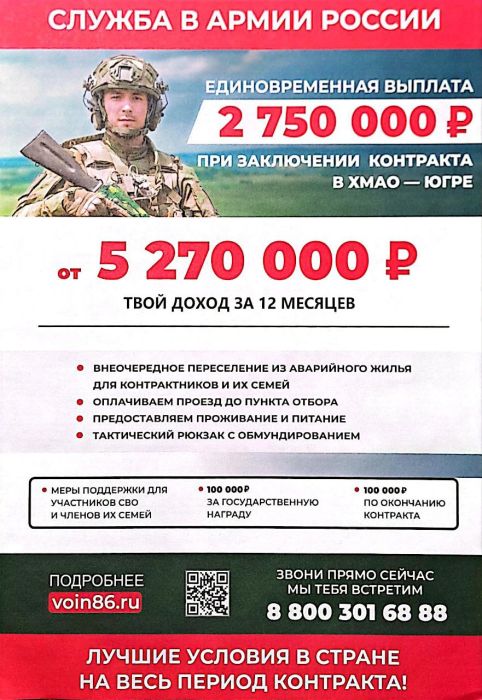 СЛУЖБА В АРМИИ РОССИИ

ЕДИНОВРЕМЕННАЯ ВЫПЛАТА
2 750 000 ₽
ПРИ ЗАКЛЮЧЕНИИ КОНТРАКТА В ХМАО — ЮГРЕ

от 5 270 000 ₽
ТВОЙ ДОХОД ЗА 12 МЕСЯЦЕВ

• ВНЕОЧЕРЕДНОЕ ПЕРЕСЕЛЕНИЕ ИЗ АВАРИЙНОГО ЖИЛЬЯ ДЛЯ КОНТРАКТНИКОВ И ИХ СЕМЕЙ
• ОПЛАЧИВАЕМ ПРОЕЗД ДО ПУНКТА ОТБОРА
• ПРЕДОСТАВЛЯЕМ ПРОЖИВАНИЕ И ПИТАНИЕ
• ТАКТИЧЕСКИЙ РЮКЗАК С ОБМУНДИРОВАНИЕМ

• МЕРЫ ПОДДЕРЖКИ ДЛЯ УЧАСТНИКОВ СВО И ЧЛЕНОВ ИХ СЕМЕЙ
• 100 000 ₽ ЗА ГОСУДАРСТВЕННУЮ НАГРАДУ
• 100 000 ₽ ПО ОКОНЧАНИЮ КОНТРАКТА

ПОДРОБНЕЕ
voin86.ru

ЗВОНИ ПРЯМО СЕЙЧАС
МЫ ТЕБЯ ВСТРЕТИМ
8 800 301 68 88

ЛУЧШИЕ УСЛОВИЯ В СТРАНЕ
НА ВЕСЬ ПЕРИОД КОНТРАКТА!